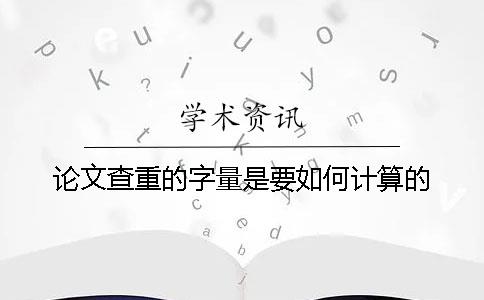 学术资讯

论文查重的字量是要如何计算的